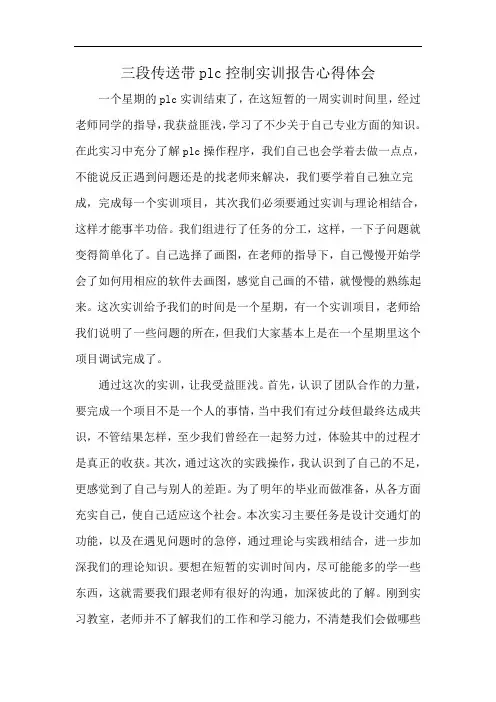 三段传送带plc控制实训报告心得体会

一个星期的plc实训结束了，在这短暂的一周实训时间里，经过老师同学的指导，我获益匪浅，学习了不少关于自己专业方面的知识。在此实习中充分了解plc操作程序，我们自己也会学着去做一点点，不能说反正遇到问题还是的找老师来解决，我们要学着自己独立完成，完成每一个实训项目，其次我们必须要通过实训与理论相结合，这样才能事半功倍。我们组进行了任务的分工，这样，一下子问题就变得简单化了。自己选择了画图，在老师的指导下，自己慢慢开始学会了如何用相应的软件去画图，感觉自己画的不错，就慢慢的熟练起来。这次实训给予我们的时间是一个星期，有一个实训项目，老师给我们说明了一些问题的所在，但我们大家基本上是在一个星期里这个项目调试完成了。

通过这次的实训，让我受益匪浅。首先，认识了团队合作的力量，要完成一个项目不是一个人的事情，当中我们有过分歧但最终达成共识，不管结果怎样，至少我们曾经在一起努力过，体验其中的过程才是真正的收获。其次，通过这次的实践操作，我认识到了自己的不足，更感觉到了自己与别人的差距。为了明年的毕业而做准备，从各方面充实自己，使自己适应这个社会。本次实习主要任务是设计交通灯的功能，以及在遇见问题时的急停，通过理论与实践相结合，进一步加深我们的理论知识。要想在短暂的实训时间内，尽可能能多的学一些东西，这就需要我们跟老师有很好的沟通，加深彼此的了解。刚到实习教室，老师并不了解我们的工作和学习能力，不清楚我们会做哪些